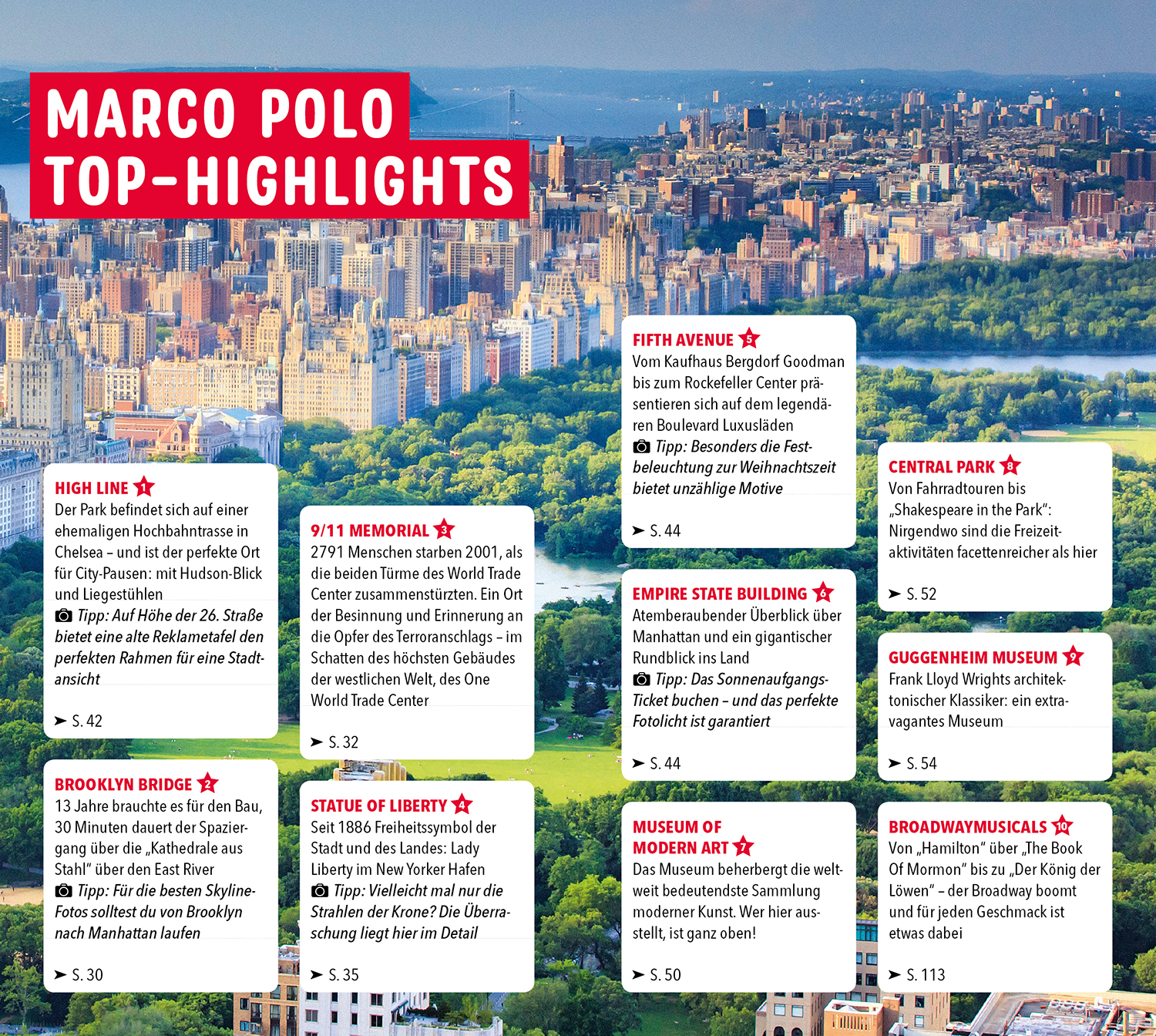 MARCO POLO
TOP-HIGHLIGHTS

HIGH LINE 1
Der Park befindet sich auf einer ehemaligen Hochbahntrasse in Chelsea – und ist der perfekte Ort für City-Pausen: mit Hudson-Blick und Liegestühlen
Tipp: Auf Höhe der 26. Straße bietet eine alte Reklametafel den perfekten Rahmen für eine Stadtansicht
➤ S. 42

BROOKLYN BRIDGE 2
13 Jahre brauchte es für den Bau, 30 Minuten dauert der Spaziergang über die „Kathedrale aus Stahl" über den East River
Tipp: Für die besten Skyline-Fotos solltest du von Brooklyn nach Manhattan laufen
➤ S. 30

9/11 MEMORIAL 3
2791 Menschen starben 2001, als die beiden Türme des World Trade Center zusammenstürzten. Ein Ort der Besinnung und Erinnerung an die Opfer des Terroranschlags – im Schatten des höchsten Gebäudes der westlichen Welt, des One World Trade Center
➤ S. 32

STATUE OF LIBERTY 4
Seit 1886 Freiheitssymbol der Stadt und des Landes: Lady Liberty im New Yorker Hafen
Tipp: Vielleicht mal nur die Strahlen der Krone? Die Überraschung liegt hier im Detail
➤ S. 35

FIFTH AVENUE 5
Vom Kaufhaus Bergdorf Goodman bis zum Rockefeller Center präsentieren sich auf dem legendären Boulevard Luxusläden
Tipp: Besonders die Festbeleuchtung zur Weihnachtszeit bietet unzählige Motive
➤ S. 44

EMPIRE STATE BUILDING 6
Atemberaubender Überblick über Manhattan und ein gigantischer Rundblick ins Land
Tipp: Das Sonnenaufgangs-Ticket buchen – und das perfekte Fotolicht ist garantiert
➤ S. 44

MUSEUM OF MODERN ART 7
Das Museum beherbergt die weltweit bedeutendste Sammlung moderner Kunst. Wer hier ausstellt, ist ganz oben!
➤ S. 50

CENTRAL PARK 8
Von Fahrradtouren bis „Shakespeare in the Park": Nirgendwo sind die Freizeitaktivitäten facettenreicher als hier
➤ S. 52

GUGGENHEIM MUSEUM 9
Frank Lloyd Wrights architektonischer Klassiker: ein extravagantes Museum
➤ S. 54

BROADWAYMUSICALS 10
Von „Hamilton" über „The Book Of Mormon" bis zu „Der König der Löwen" – der Broadway boomt und für jeden Geschmack ist etwas dabei
➤ S. 113